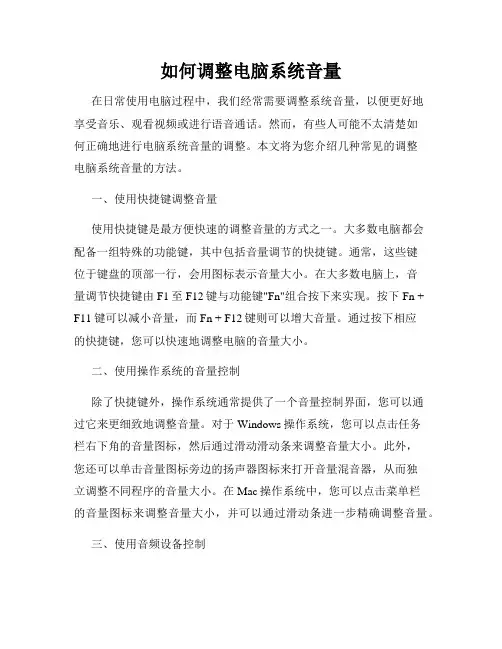 如何调整电脑系统音量

在日常使用电脑过程中，我们经常需要调整系统音量，以便更好地享受音乐、观看视频或进行语音通话。然而，有些人可能不太清楚如何正确地进行电脑系统音量的调整。本文将为您介绍几种常见的调整电脑系统音量的方法。

一、使用快捷键调整音量

使用快捷键是最方便快速的调整音量的方式之一。大多数电脑都会配备一组特殊的功能键，其中包括音量调节的快捷键。通常，这些键位于键盘的顶部一行，会用图标表示音量大小。在大多数电脑上，音量调节快捷键由 F1 至 F12 键与功能键"Fn"组合按下来实现。按下 Fn + F11 键可以减小音量，而 Fn + F12 键则可以增大音量。通过按下相应的快捷键，您可以快速地调整电脑的音量大小。

二、使用操作系统的音量控制

除了快捷键外，操作系统通常提供了一个音量控制界面，您可以通过它来更细致地调整音量。对于 Windows 操作系统，您可以点击任务栏右下角的音量图标，然后通过滑动滑动条来调整音量大小。此外，您还可以单击音量图标旁边的扬声器图标来打开音量混音器，从而独立调整不同程序的音量大小。在 Mac 操作系统中，您可以点击菜单栏的音量图标来调整音量大小，并可以通过滑动条进一步精确调整音量。

三、使用音频设备控制